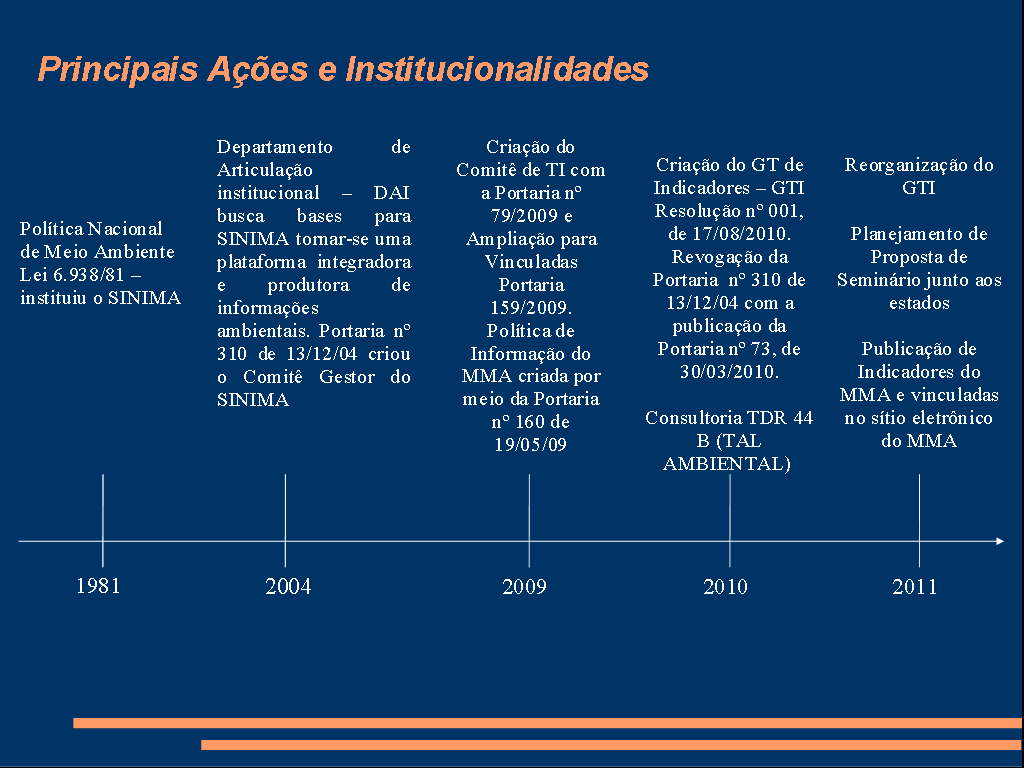 Principais Ações e Institucionalidades

Política Nacional de Meio Ambiente Lei 6.938/81 – instituiu o SINIMA

Departamento de Articulação institucional – DAI busca bases para SINIMA tornar-se uma plataforma integradora e produtora de informações ambientais. Portaria nº 310 de 13/12/04 criou o Comitê Gestor do SINIMA

Criação do Comitê de TI com a Portaria nº 79/2009 e Ampliação para Vinculadas Portaria 159/2009. Política de Informação do MMA criada por meio da Portaria nº 160 de 19/05/09

Criação do GT de Indicadores – GTI Resolução nº 001, de 17/08/2010. Revogação da Portaria nº 310 de 13/12/04 com a publicação da Portaria nº 73, de 30/03/2010.

Consultoria TDR 44 B (TAL AMBIENTAL)

Reorganização do GTI

Planejamento de Proposta de Seminário junto aos estados

Publicação de Indicadores do MMA e vinculadas no sítio eletrônico do MMA

1981

2004

2009

2010

2011